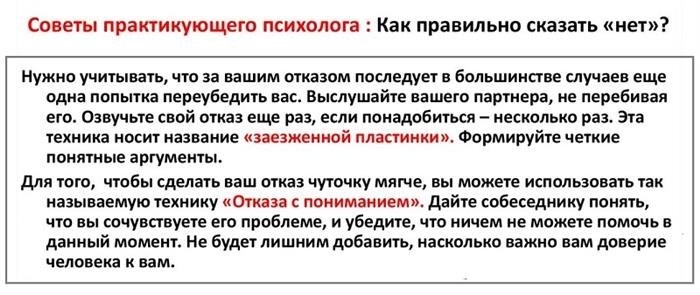 Советы практикующего психолога : Как правильно сказать «нет»?

Нужно учитывать, что за вашим отказом последует в большинстве случаев еще одна попытка переубедить вас. Выслушайте вашего партнера, не перебивая его. Озвучьте свой отказ еще раз, если понадобиться – несколько раз. Эта техника носит название «заезженной пластинки». Формируйте четкие понятные аргументы.

Для того, чтобы сделать ваш отказ чуточку мягче, вы можете использовать так называемую технику «Отказа с пониманием». Дайте собеседнику понять, что вы сочувствуете его проблеме, и убедите, что ничем не можете помочь в данный момент. Не будет лишним добавить, насколько важно вам доверие человека к вам.